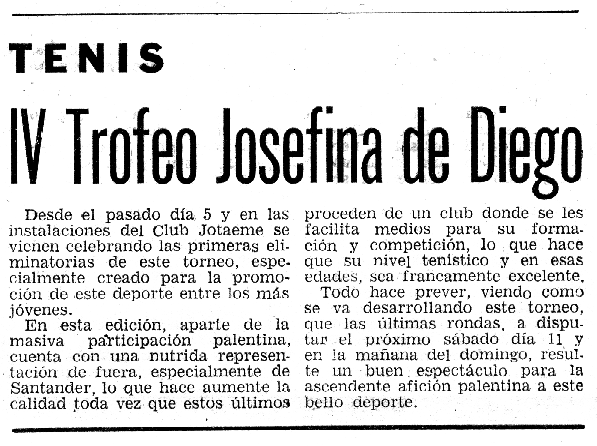 TENIS

IV Trofeo Josefina de Diego

Desde el pasado día 5 y en las instalaciones del Club Jotaeme se vienen celebrando las primeras eliminatorias de este torneo, especialmente creado para la promoción de este deporte entre los más jóvenes.

En esta edición, aparte de la masiva participación palentina, cuenta con una nutrida representación de fuera, especialmente de Santander, lo que hace aumente la calidad toda vez que estos últimos proceden de un club donde se les facilita medios para su formación y competición, lo que hace que su nivel tenístico y en esas edades, sea francamente excelente.

Todo hace prever, viendo como se va desarrollando este torneo, que las últimas rondas, a disputar el próximo sábado día 11 y en la mañana del domingo, resulte un buen espectáculo para la ascendente afición palentina a este bello deporte.